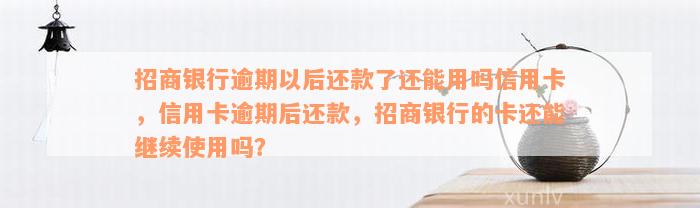 招商银行逾期以后还款了还能用吗信用卡，信用卡逾期后还款，招商银行的卡还能继续使用吗?

xunlv